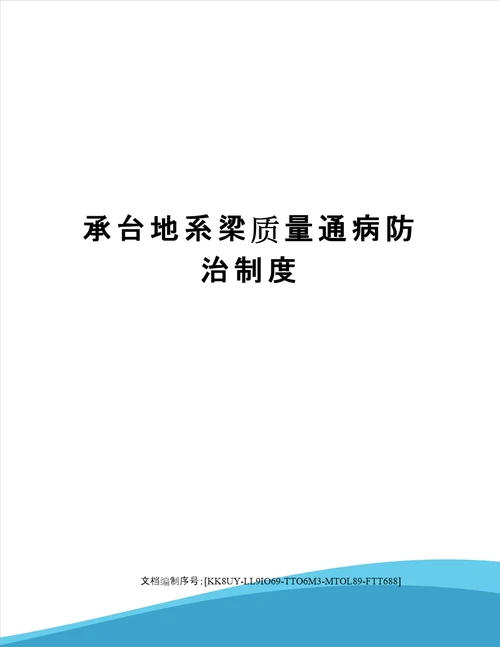 承台地系梁质量通病防治制度

文档编制序号:[KK8UY-LL9IO69-TTO6M3-MTOL89-FTT688]